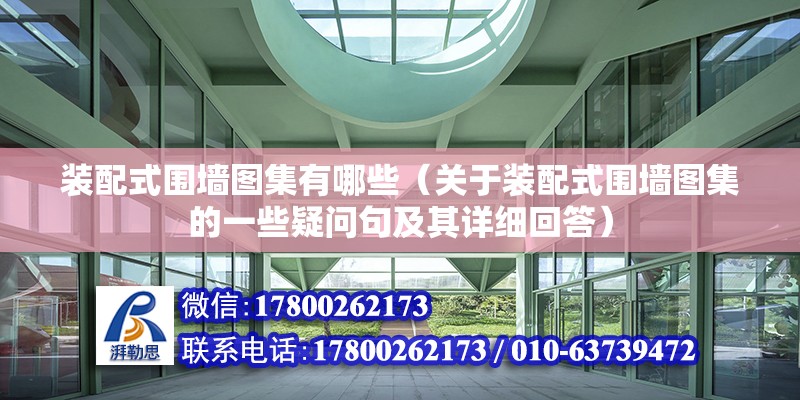 装配式围墙图集有哪些（关于装配式围墙图集的一些疑问句及其详细回答）

湃勒思

微信：17800262173

联系电话：17800262173 / 010-63739472